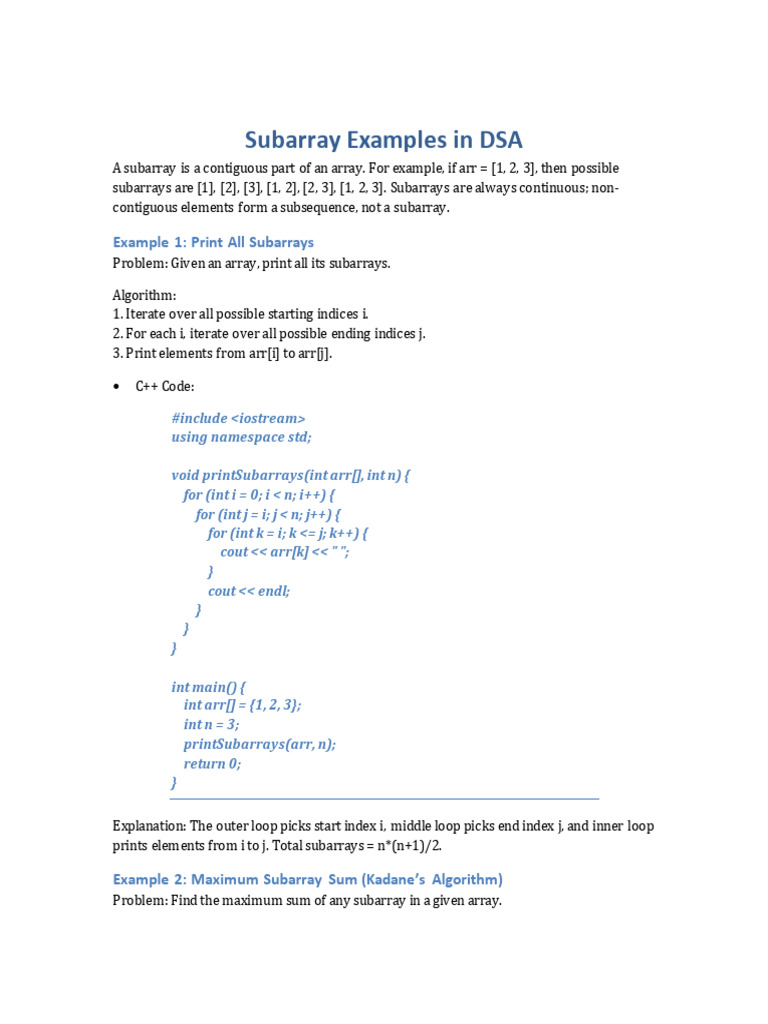 Subarray Examples in DSA

A subarray is a contiguous part of an array. For example, if arr = [1, 2, 3], then possible subarrays are [1], [2], [3], [1, 2], [2, 3], [1, 2, 3]. Subarrays are always continuous; non-contiguous elements form a subsequence, not a subarray.

Example 1: Print All Subarrays
Problem: Given an array, print all its subarrays.

Algorithm:
1. Iterate over all possible starting indices i.
2. For each i, iterate over all possible ending indices j.
3. Print elements from arr[i] to arr[j].

• C++ Code:

#include <iostream>
using namespace std;

void printSubarrays(int arr[], int n) {
for (int i = 0; i < n; i++) {
for (int j = i; j < n; j++) {
for (int k = i; k <= j; k++) {
cout << arr[k] << " ";
}
cout << endl;
}
}
}

int main() {
int arr[] = {1, 2, 3};
int n = 3;
printSubarrays(arr, n);
return 0;
}

Explanation: The outer loop picks start index i, middle loop picks end index j, and inner loop prints elements from i to j. Total subarrays = n*(n+1)/2.

Example 2: Maximum Subarray Sum (Kadane's Algorithm)
Problem: Find the maximum sum of any subarray in a given array.